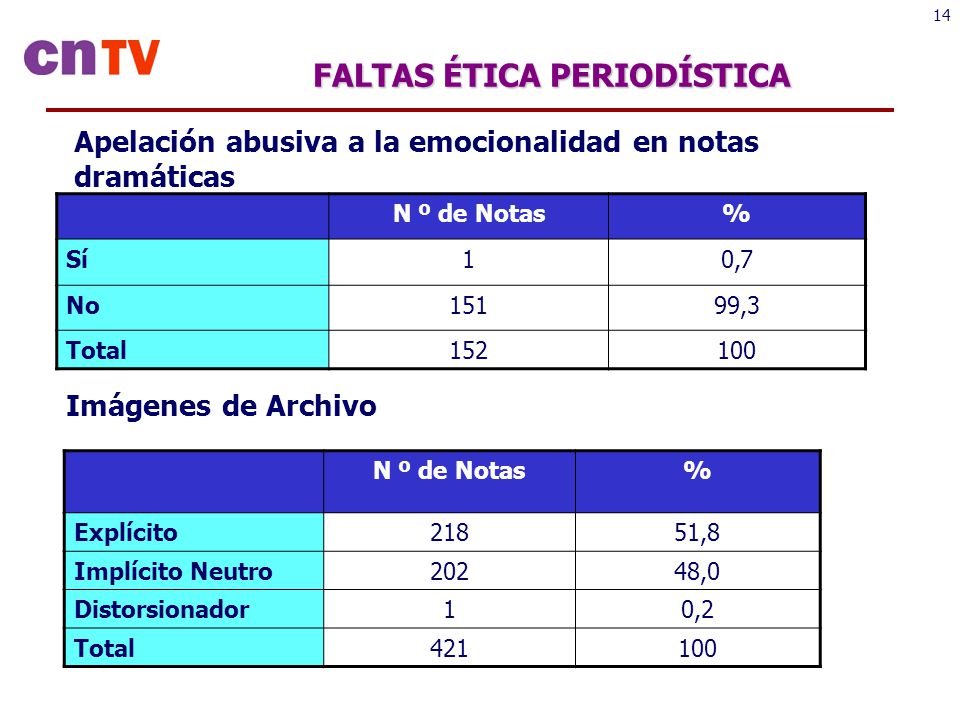 14

cnTV

FALTAS ÉTICA PERIODÍSTICA

Apelación abusiva a la emocionalidad en notas dramáticas

| | N º de Notas | % |
|---|---|---|
| Sí | 1 | 0,7 |
| No | 151 | 99,3 |
| Total | 152 | 100 |

Imágenes de Archivo

| | N º de Notas | % |
|---|---|---|
| Explícito | 218 | 51,8 |
| Implícito Neutro | 202 | 48,0 |
| Distorsionador | 1 | 0,2 |
| Total | 421 | 100 |